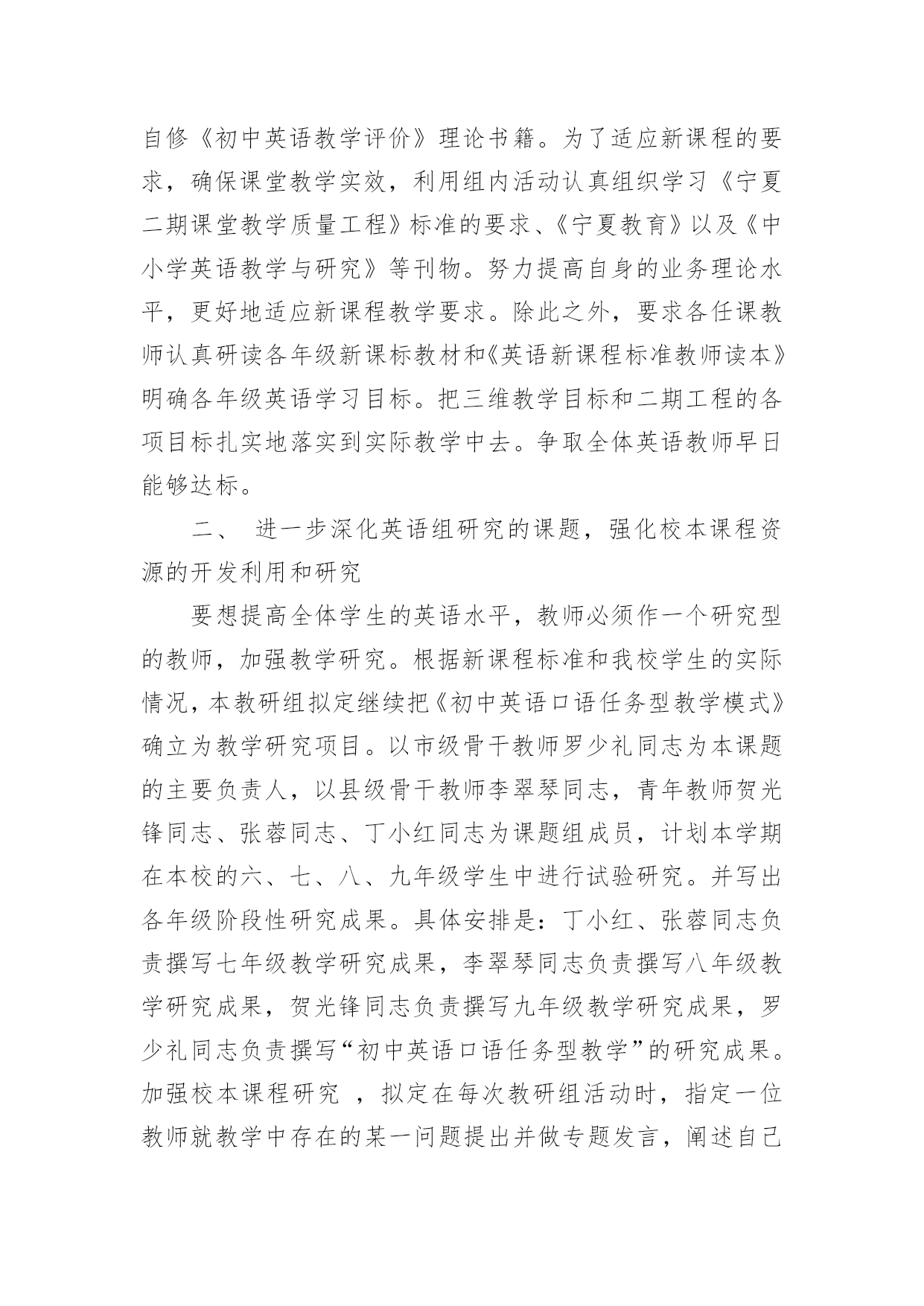 自修《初中英语教学评价》理论书籍。为了适应新课程的要求，确保课堂教学实效，利用组内活动认真组织学习《宁夏二期课堂教学质量工程》标准的要求、《宁夏教育》以及《中小学英语教学与研究》等刊物。努力提高自身的业务理论水平，更好地适应新课程教学要求。除此之外，要求各任课教师认真研读各年级新课标教材和《英语新课程标准教师读本》明确各年级英语学习目标。把三维教学目标和二期工程的各项目标扎实地落实到实际教学中去。争取全体英语教师早日能够达标。

二、 进一步深化英语组研究的课题，强化校本课程资源的开发利用和研究

要想提高全体学生的英语水平，教师必须作一个研究型的教师，加强教学研究。根据新课程标准和我校学生的实际情况，本教研组拟定继续把《初中英语口语任务型教学模式》确立为教学研究项目。以市级骨干教师罗少礼同志为本课题的主要负责人，以县级骨干教师李翠琴同志，青年教师贺光锋同志、张蓉同志、丁小红同志为课题组成员，计划本学期在本校的六、七、八、九年级学生中进行试验研究。并写出各年级阶段性研究成果。具体安排是：丁小红、张蓉同志负责撰写七年级教学研究成果，李翠琴同志负责撰写八年级教学研究成果，贺光锋同志负责撰写九年级教学研究成果，罗少礼同志负责撰写“初中英语口语任务型教学”的研究成果。加强校本课程研究 ，拟定在每次教研组活动时，指定一位教师就教学中存在的某一问题提出并做专题发言，阐述自己